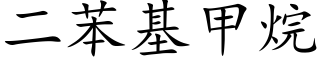 二苯基甲烷